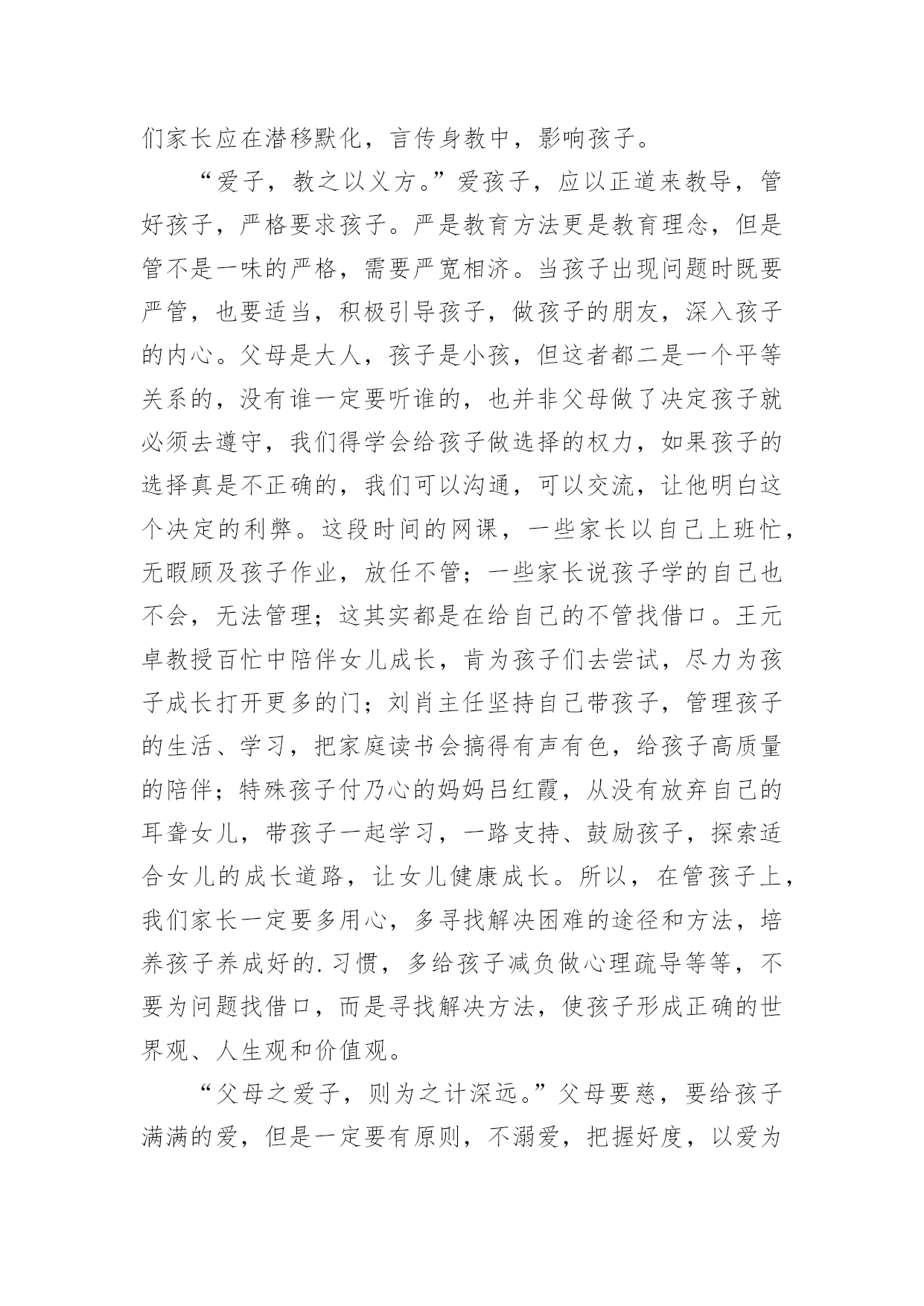 们家长应在潜移默化，言传身教中，影响孩子。

“爱子，教之以义方。”爱孩子，应以正道来教导，管好孩子，严格要求孩子。严是教育方法更是教育理念，但是管不是一味的严格，需要严宽相济。当孩子出现问题时既要严管，也要适当，积极引导孩子，做孩子的朋友，深入孩子的内心。父母是大人，孩子是小孩，但这者都二是一个平等关系的，没有谁一定要听谁的，也并非父母做了决定孩子就必须去遵守，我们得学会给孩子做选择的权力，如果孩子的选择真是不正确的，我们可以沟通，可以交流，让他明白这个决定的利弊。这段时间的网课，一些家长以自己上班忙，无暇顾及孩子作业，放任不管；一些家长说孩子学的自己也不会，无法管理；这其实都是在给自己的不管找借口。王元卓教授百忙中陪伴女儿成长，肯为孩子们去尝试，尽力为孩子成长打开更多的门；刘肖主任坚持自己带孩子，管理孩子的生活、学习，把家庭读书会搞得有声有色，给孩子高质量的陪伴；特殊孩子付乃心的妈妈吕红霞，从没有放弃自己的耳聋女儿，带孩子一起学习，一路支持、鼓励孩子，探索适合女儿的成长道路，让女儿健康成长。所以，在管孩子上，我们家长一定要多用心，多寻找解决困难的途径和方法，培养孩子养成好的.习惯，多给孩子减负做心理疏导等等，不要为问题找借口，而是寻找解决方法，使孩子形成正确的世界观、人生观和价值观。

“父母之爱子，则为之计深远。”父母要慈，要给孩子满满的爱，但是一定要有原则，不溺爱，把握好度，以爱为